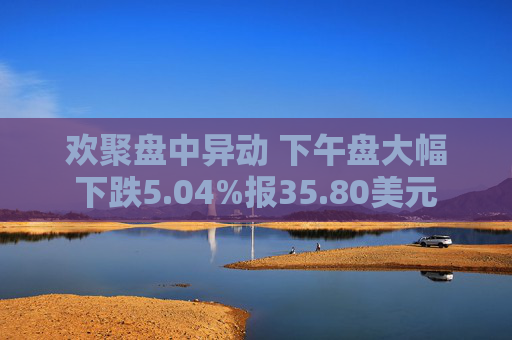 欢聚盘中异动 下午盘大幅下跌5.04%报35.80美元